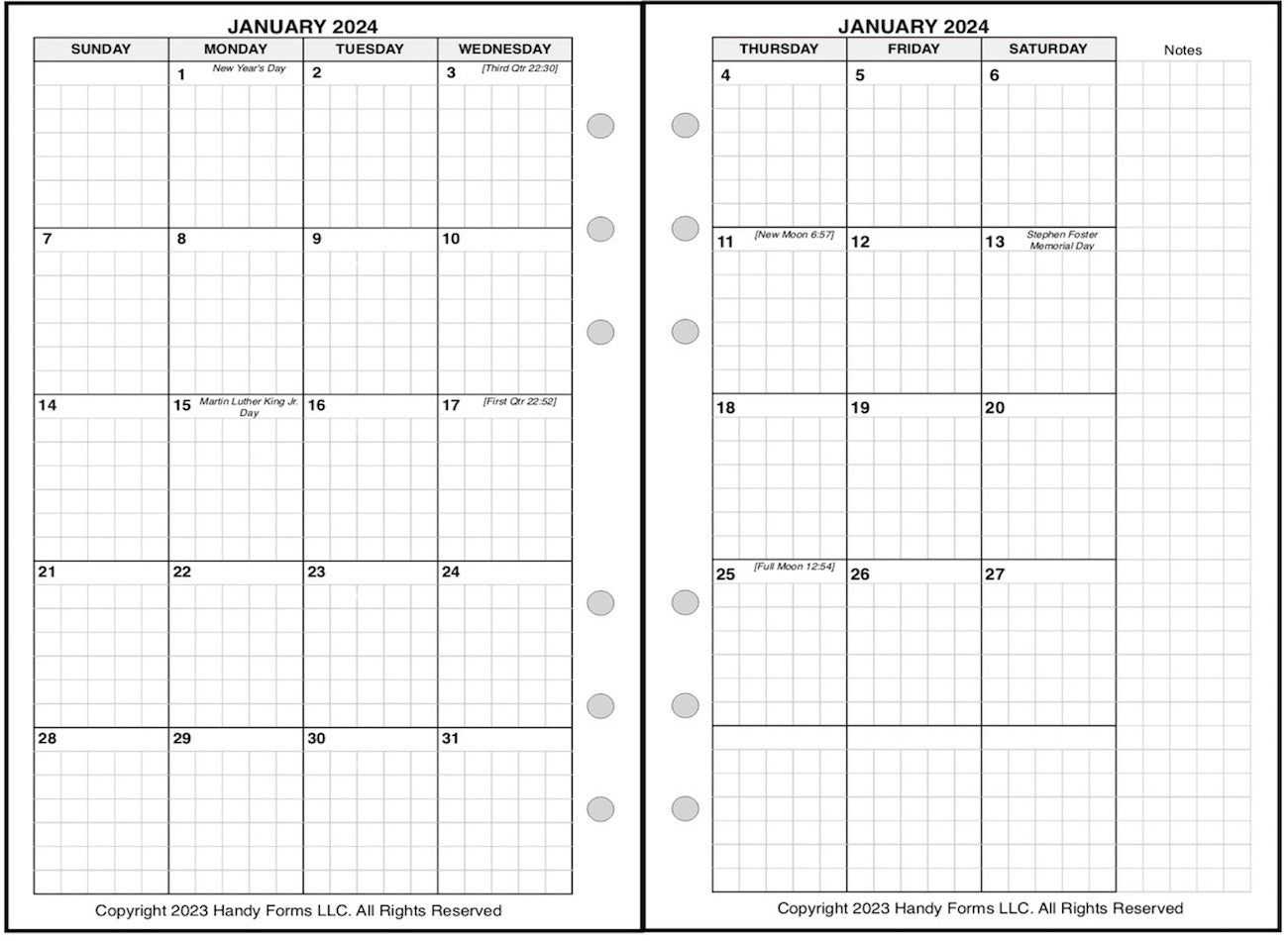 JANUARY 2024

| SUNDAY | MONDAY | TUESDAY | WEDNESDAY |
|---|---|---|---|
| | 1 New Year's Day | 2 | 3 [Third Qtr 22:30] |
| 7 | 8 | 9 | 10 |
| 14 | 15 Martin Luther King Jr. Day | 16 | 17 [First Qtr 22:52] |
| 21 | 22 | 23 | 24 |
| 28 | 29 | 30 | 31 |

Copyright 2023 Handy Forms LLC. All Rights Reserved

JANUARY 2024

| THURSDAY | FRIDAY | SATURDAY |
|---|---|---|
| 4 | 5 | 6 |
| 11 [New Moon 6:57] | 12 | 13 Stephen Foster Memorial Day |
| 18 | 19 | 20 |
| 25 [Full Moon 12:54] | 26 | 27 |
| | | |

Notes

Copyright 2023 Handy Forms LLC. All Rights Reserved